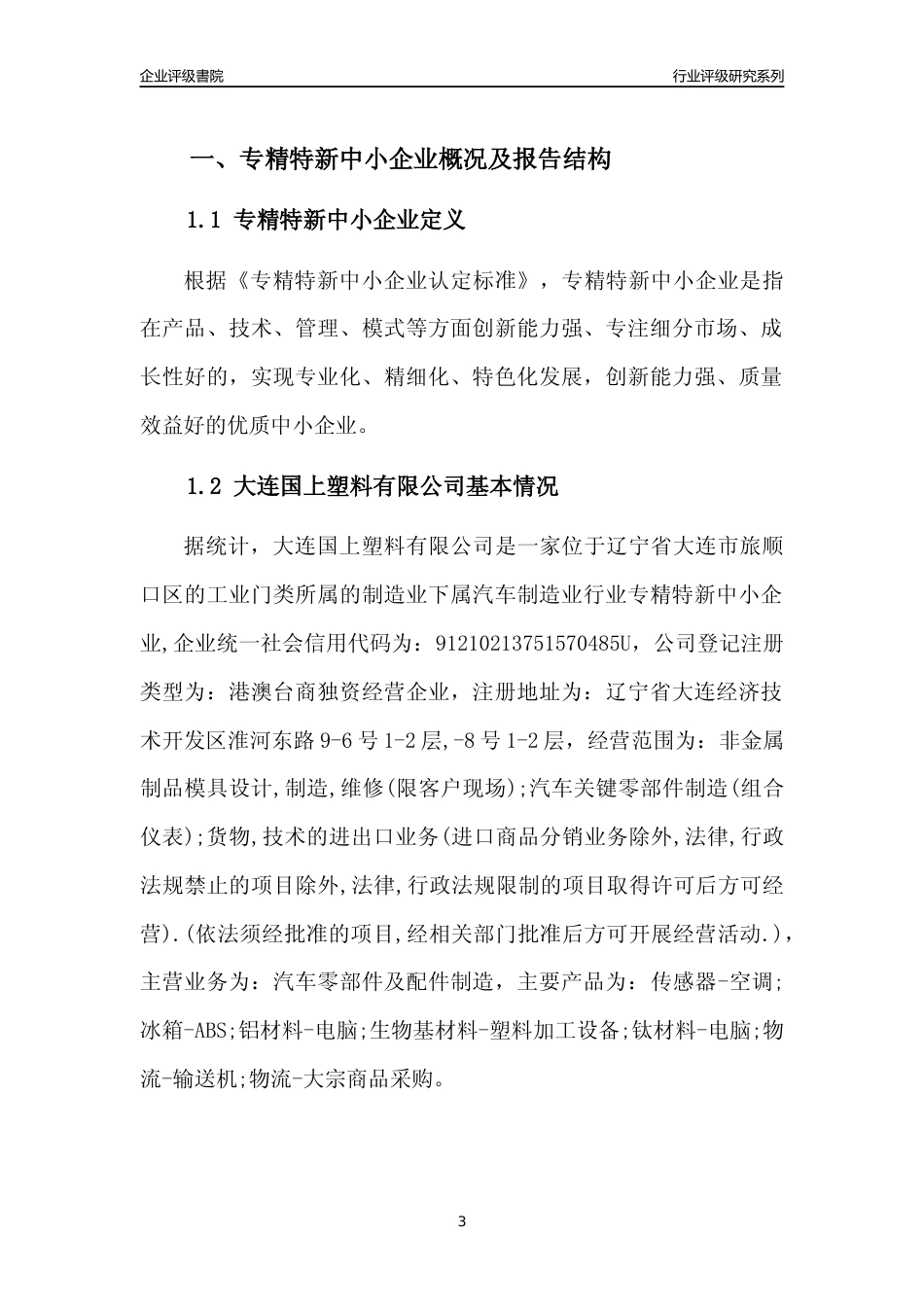 企业评级書院

行业评级研究系列

一、专精特新中小企业概况及报告结构

1.1 专精特新中小企业定义

根据《专精特新中小企业认定标准》，专精特新中小企业是指在产品、技术、管理、模式等方面创新能力强、专注细分市场、成长性好的，实现专业化、精细化、特色化发展，创新能力强、质量效益好的优质中小企业。

1.2 大连国上塑料有限公司基本情况

据统计，大连国上塑料有限公司是一家位于辽宁省大连市旅顺口区的工业门类所属的制造业下属汽车制造业行业专精特新中小企业,企业统一社会信用代码为：91210213751570485U，公司登记注册类型为：港澳台商独资经营企业，注册地址为：辽宁省大连经济技术开发区淮河东路9-6号1-2层,-8号1-2层，经营范围为：非金属制品模具设计,制造,维修(限客户现场);汽车关键零部件制造(组合仪表);货物,技术的进出口业务(进口商品分销业务除外,法律,行政法规禁止的项目除外,法律,行政法规限制的项目取得许可后方可经营).(依法须经批准的项目,经相关部门批准后方可开展经营活动.)，主营业务为：汽车零部件及配件制造，主要产品为：传感器-空调;冰箱-ABS;铝材料-电脑;生物基材料-塑料加工设备;钛材料-电脑;物流-输送机;物流-大宗商品采购。

3